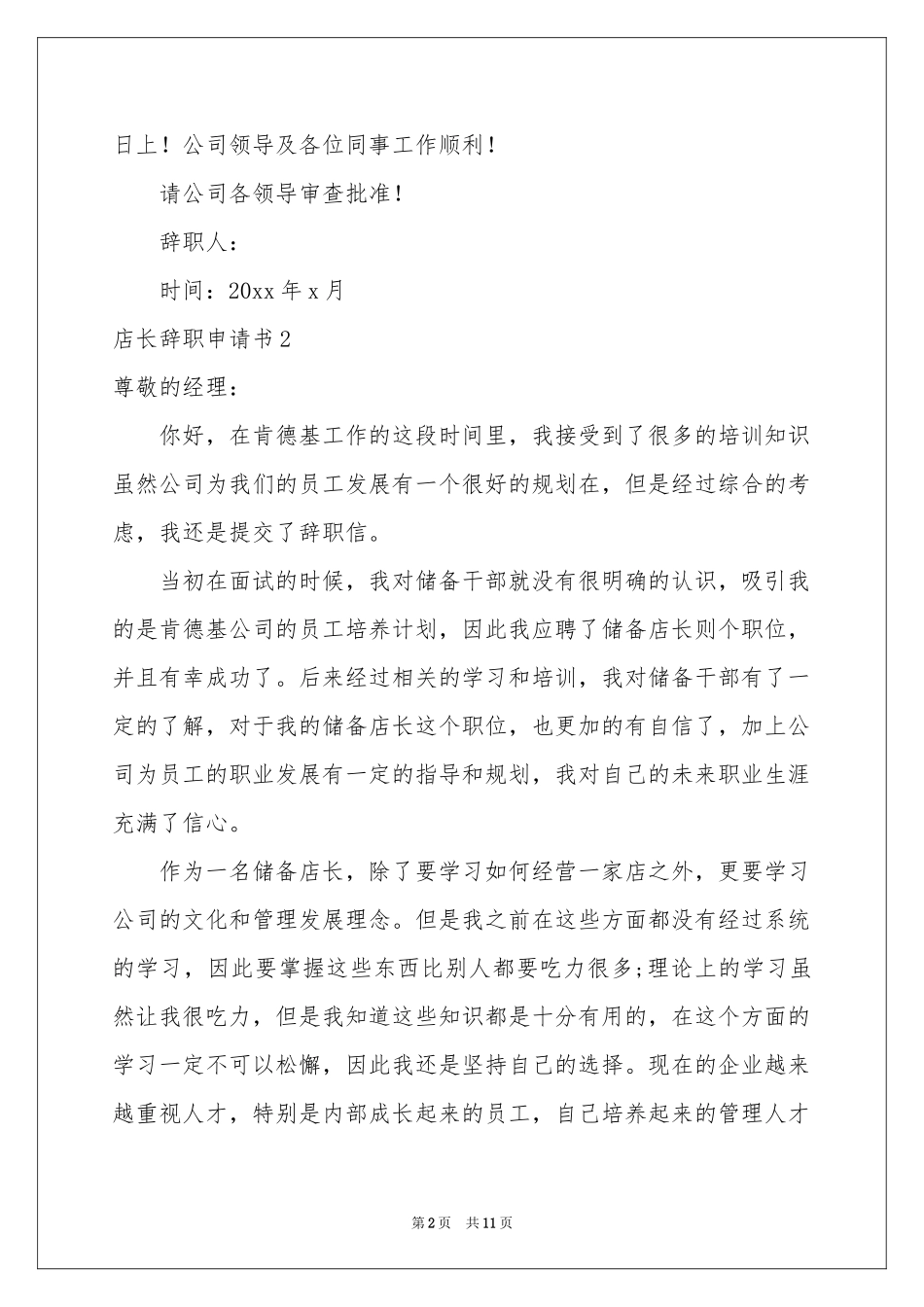 日上！公司领导及各位同事工作顺利！

请公司各领导审查批准！

辞职人：

时间：20xx 年 x 月

店长辞职申请书 2

尊敬的经理：

你好，在肯德基工作的这段时间里，我接受到了很多的培训知识虽然公司为我们的员工发展有一个很好的规划在，但是经过综合的考虑，我还是提交了辞职信。

当初在面试的时候，我对储备干部就没有很明确的认识，吸引我的是肯德基公司的员工培养计划，因此我应聘了储备店长则个职位，并且有幸成功了。后来经过相关的学习和培训，我对储备干部有了一定的了解，对于我的储备店长这个职位，也更加的有自信了，加上公司为员工的职业发展有一定的指导和规划，我对自己的未来职业生涯充满了信心。

作为一名储备店长，除了要学习如何经营一家店之外，更要学习公司的文化和管理发展理念。但是我之前在这些方面都没有经过系统的学习，因此要掌握这些东西比别人都要吃力很多;理论上的学习虽然让我很吃力，但是我知道这些知识都是十分有用的，在这个方面的学习一定不可以松懈，因此我还是坚持自己的选择。现在的企业越来越重视人才，特别是内部成长起来的员工，自己培养起来的管理人才

第 2 页 共 11 页